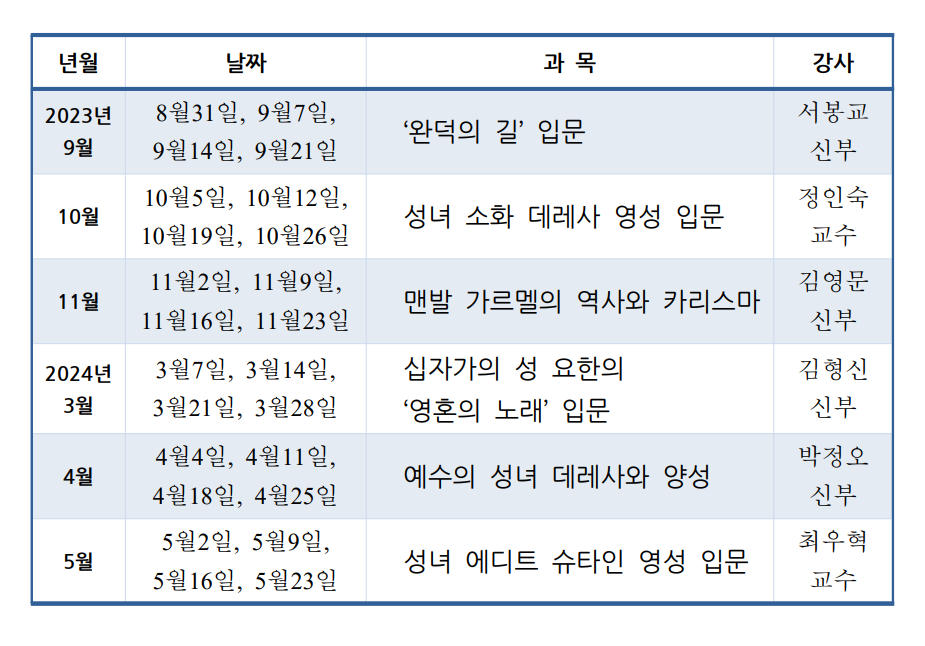 | 년월 | 날짜 | 과 목 | 강사 |
|---|---|---|---|
| 2023년 9월 | 8월31일, 9월7일, 9월14일, 9월21일 | '완덕의 길' 입문 | 서봉교 신부 |
| 10월 | 10월5일, 10월12일, 10월19일, 10월26일 | 성녀 소화 데레사 영성 입문 | 정인숙 교수 |
| 11월 | 11월2일, 11월9일, 11월16일, 11월23일 | 맨발 가르멜의 역사와 카리스마 | 김영문 신부 |
| 2024년 3월 | 3월7일, 3월14일, 3월21일, 3월28일 | 십자가의 성 요한의 '영혼의 노래' 입문 | 김형신 신부 |
| 4월 | 4월4일, 4월11일, 4월18일, 4월25일 | 예수의 성녀 데레사와 양성 | 박정오 신부 |
| 5월 | 5월2일, 5월9일, 5월16일, 5월23일 | 성녀 에디트 슈타인 영성 입문 | 최우혁 교수 |